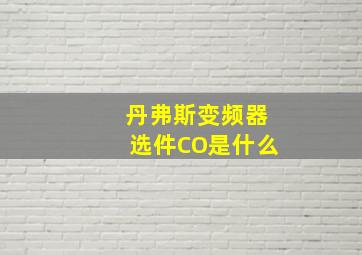 丹弗斯变频器
选件CO是什么